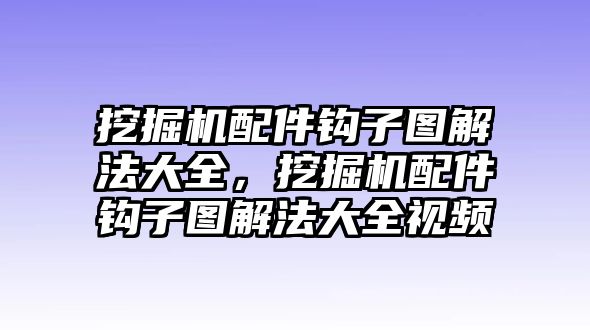 挖掘机配件钩子图解法大全，挖掘机配件钩子图解法大全视频